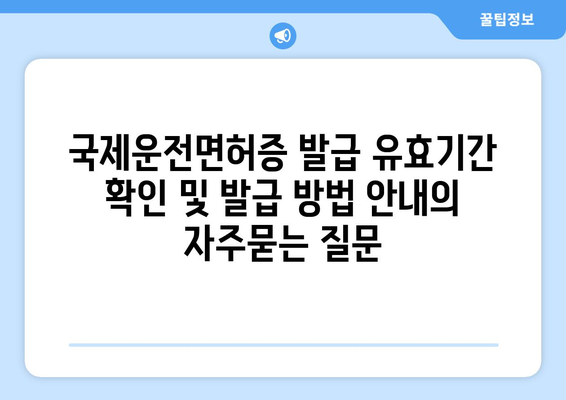 꿀팁정보

국제운전면허증 발급 유효기간 확인 및 발급 방법 안내의 자주묻는 질문